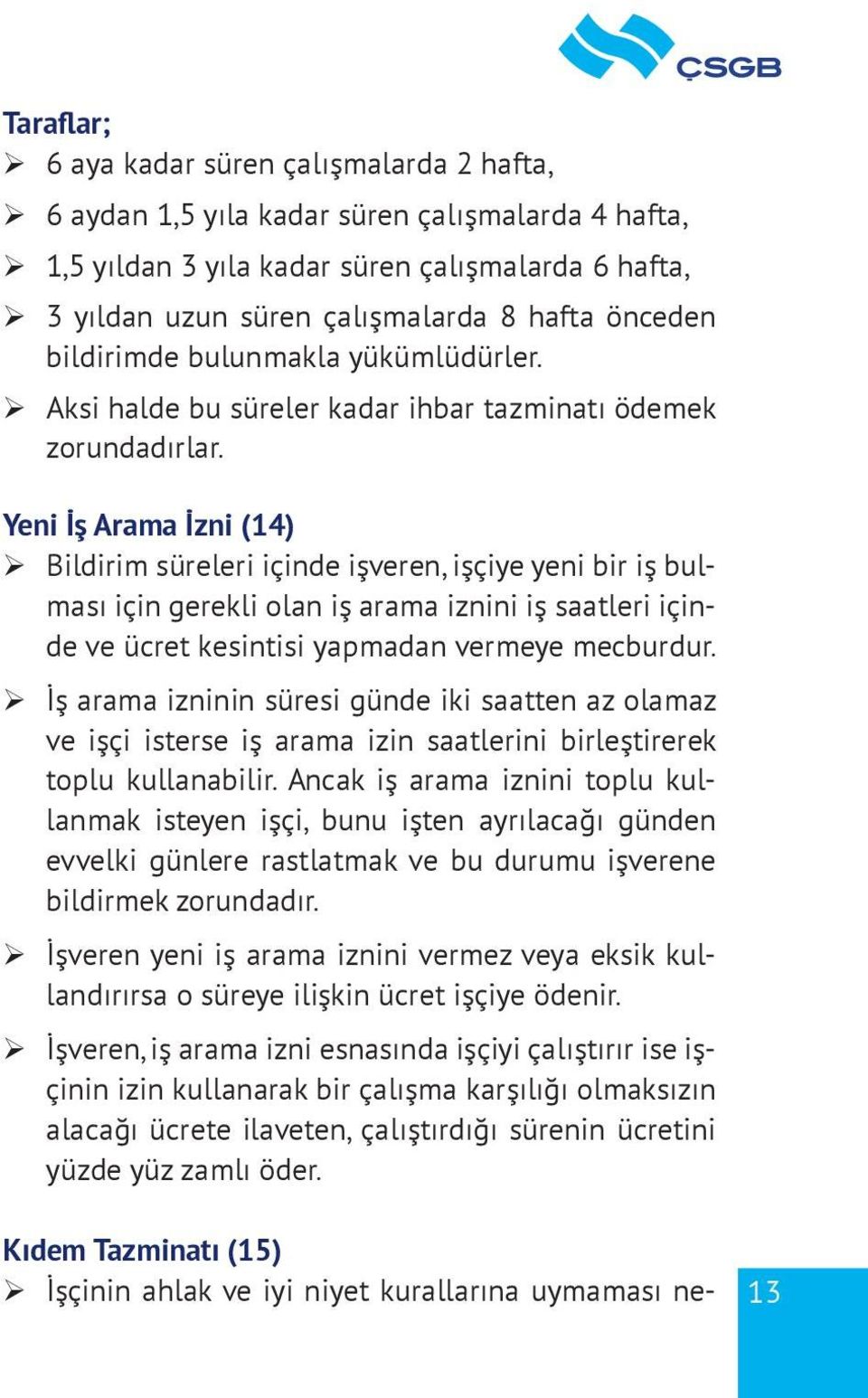 ÇSGB

Taraflar;
➢ 6 aya kadar süren çalışmalarda 2 hafta,
➢ 6 aydan 1,5 yıla kadar süren çalışmalarda 4 hafta,
➢ 1,5 yıldan 3 yıla kadar süren çalışmalarda 6 hafta,
➢ 3 yıldan uzun süren çalışmalarda 8 hafta önceden bildirimde bulunmakla yükümlüdürler.
➢ Aksi halde bu süreler kadar ihbar tazminatı ödemek zorundadırlar.

Yeni İş Arama İzni (14)
➢ Bildirim süreleri içinde işveren, işçiye yeni bir iş bulması için gerekli olan iş arama iznini iş saatleri içinde ve ücret kesintisi yapmadan vermeye mecburdur.
➢ İş arama izninin süresi günde iki saatten az olamaz ve işçi isterse iş arama izin saatlerini birleştirerek toplu kullanabilir. Ancak iş arama iznini toplu kullanmak isteyen işçi, bunu işten ayrılacağı günden evvelki günlere rastlatmak ve bu durumu işverene bildirmek zorundadır.
➢ İşveren yeni iş arama iznini vermez veya eksik kullandırırsa o süreye ilişkin ücret işçiye ödenir.
➢ İşveren, iş arama izni esnasında işçiyi çalıştırır ise işçinin izin kullanarak bir çalışma karşılığı olmaksızın alacağı ücrete ilaveten, çalıştırdığı sürenin ücretini yüzde yüz zamlı öder.

Kıdem Tazminatı (15)
➢ İşçinin ahlak ve iyi niyet kurallarına uymaması ne-

13